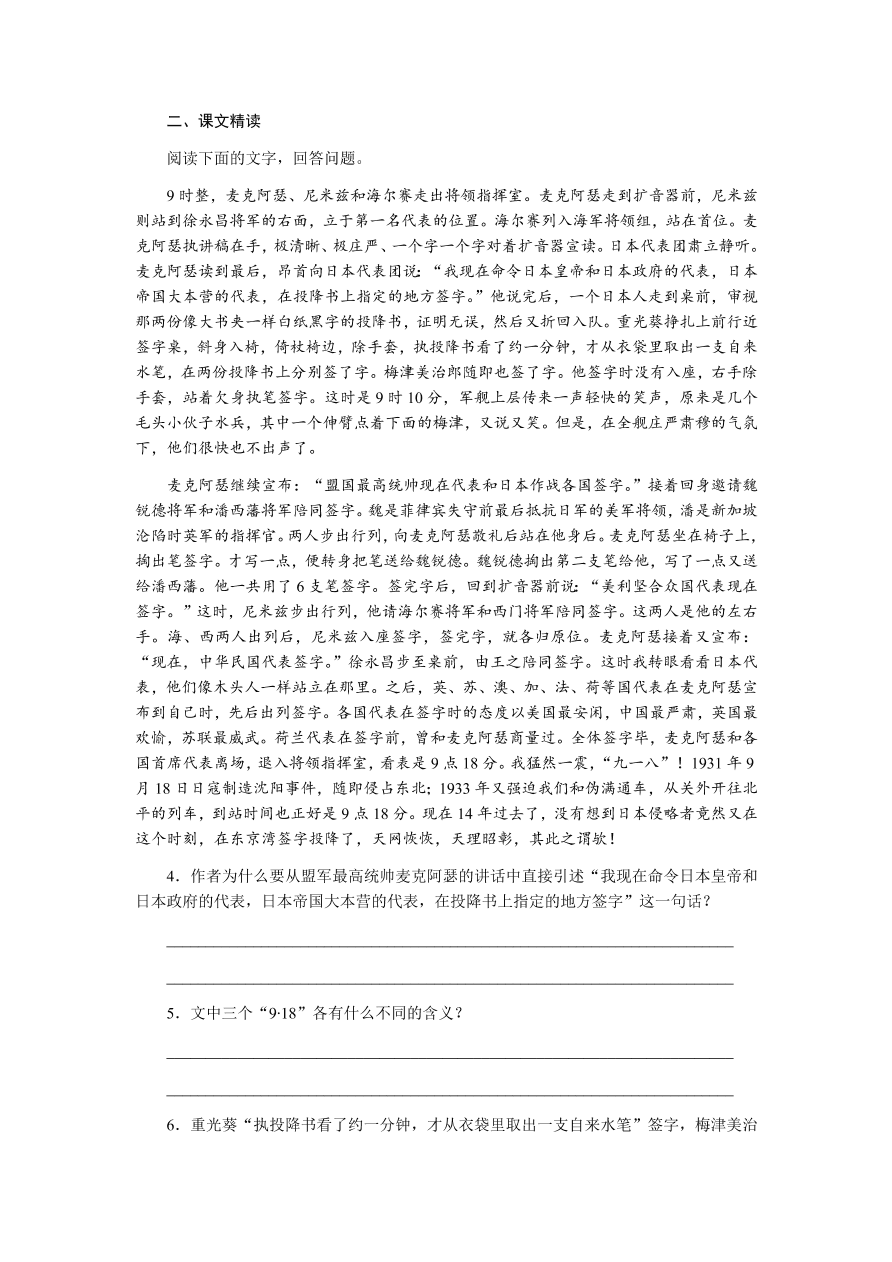 二、课文精读

阅读下面的文字，回答问题。

9时整，麦克阿瑟、尼米兹和海尔赛走出将领指挥室。麦克阿瑟走到扩音器前，尼米兹则站到徐永昌将军的右面，立于第一名代表的位置。海尔赛列入海军将领组，站在首位。麦克阿瑟执讲稿在手，极清晰、极庄严、一个字一个字对着扩音器宣读。日本代表团肃立静听。麦克阿瑟读到最后，昂首向日本代表团说：“我现在命令日本皇帝和日本政府的代表，日本帝国大本营的代表，在投降书上指定的地方签字。”他说完后，一个日本人走到桌前，审视那两份像大书夹一样白纸黑字的投降书，证明无误，然后又折回入队。重光葵挣扎上前行近签字桌，斜身入椅，倚杖椅边，除手套，执投降书看了约一分钟，才从衣袋里取出一支自来水笔，在两份投降书上分别签了字。梅津美治郎随即也签了字。他签字时没有入座，右手除手套，站着欠身执笔签字。这时是9时10分，军舰上层传来一声轻快的笑声，原来是几个毛头小伙子水兵，其中一个伸臂点着下面的梅津，又说又笑。但是，在全舰庄严肃穆的气氛下，他们很快也不出声了。

麦克阿瑟继续宣布：“盟国最高统帅现在代表和日本作战各国签字。”接着回身邀请魏锐德将军和潘西藩将军陪同签字。魏是菲律宾失守前最后抵抗日军的美军将领，潘是新加坡沦陷时英军的指挥官。两人步出行列，向麦克阿瑟敬礼后站在他身后。麦克阿瑟坐在椅子上，掏出笔签字。才写一点，便转身把笔送给魏锐德。魏锐德掏出第二支笔给他，写了一点又送给潘西藩。他一共用了6支笔签字。签完字后，回到扩音器前说：“美利坚合众国代表现在签字。”这时，尼米兹步出行列，他请海尔赛将军和西门将军陪同签字。这两人是他的左右手。海、西两人出列后，尼米兹入座签字，签完字，就各归原位。麦克阿瑟接着又宣布：“现在，中华民国代表签字。”徐永昌步至桌前，由王之陪同签字。这时我转眼看看日本代表，他们像木头人一样站立在那里。之后，英、苏、澳、加、法、荷等国代表在麦克阿瑟宣布到自己时，先后出列签字。各国代表在签字时的态度以美国最安闲，中国最严肃，英国最欢愉，苏联最威武。荷兰代表在签字前，曾和麦克阿瑟商量过。全体签字毕，麦克阿瑟和各国首席代表离场，退入将领指挥室，看表是9点18分。我猛然一震，“九一八”！1931年9月18日日寇制造沈阳事件，随即侵占东北；1933年又强迫我们和伪满通车，从关外开往北平的列车，到站时间也正好是9点18分。现在14年过去了，没有想到日本侵略者竟然又在这个时刻，在东京湾签字投降了，天网恢恢，天理昭彰，其此之谓欤！

4．作者为什么要从盟军最高统帅麦克阿瑟的讲话中直接引述“我现在命令日本皇帝和日本政府的代表，日本帝国大本营的代表，在投降书上指定的地方签字”这一句话？

5．文中三个“9·18”各有什么不同的含义？

6．重光葵“执投降书看了约一分钟，才从衣袋里取出一支自来水笔”签字，梅津美治